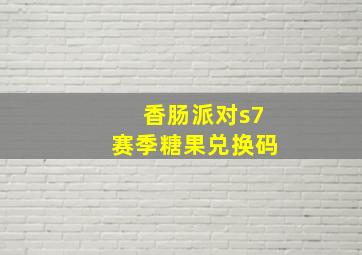 香肠派对s7
赛季糖果兑换码